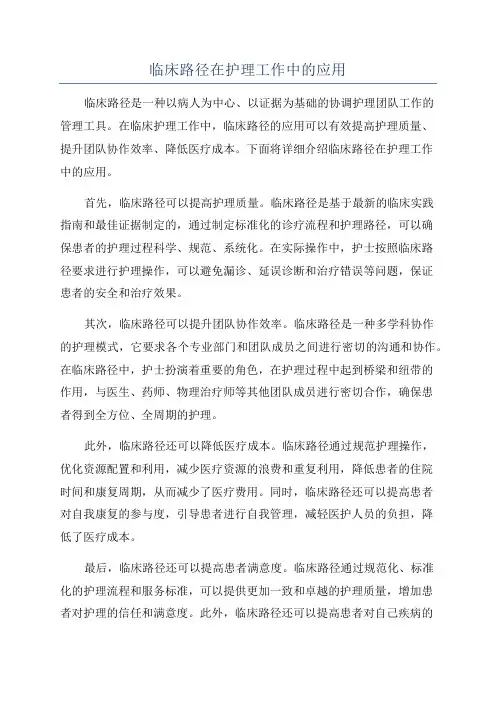 临床路径在护理工作中的应用

临床路径是一种以病人为中心、以证据为基础的协调护理团队工作的管理工具。在临床护理工作中，临床路径的应用可以有效提高护理质量、提升团队协作效率、降低医疗成本。下面将详细介绍临床路径在护理工作中的应用。

首先，临床路径可以提高护理质量。临床路径是基于最新的临床实践指南和最佳证据制定的，通过制定标准化的诊疗流程和护理路径，可以确保患者的护理过程科学、规范、系统化。在实际操作中，护士按照临床路径要求进行护理操作，可以避免漏诊、延误诊断和治疗错误等问题，保证患者的安全和治疗效果。

其次，临床路径可以提升团队协作效率。临床路径是一种多学科协作的护理模式，它要求各个专业部门和团队成员之间进行密切的沟通和协作。在临床路径中，护士扮演着重要的角色，在护理过程中起到桥梁和纽带的作用，与医生、药师、物理治疗师等其他团队成员进行密切合作，确保患者得到全方位、全周期的护理。

此外，临床路径还可以降低医疗成本。临床路径通过规范护理操作，优化资源配置和利用，减少医疗资源的浪费和重复利用，降低患者的住院时间和康复周期，从而减少了医疗费用。同时，临床路径还可以提高患者对自我康复的参与度，引导患者进行自我管理，减轻医护人员的负担，降低了医疗成本。

最后，临床路径还可以提高患者满意度。临床路径通过规范化、标准化的护理流程和服务标准，可以提供更加一致和卓越的护理质量，增加患者对护理的信任和满意度。此外，临床路径还可以提高患者对自己疾病的